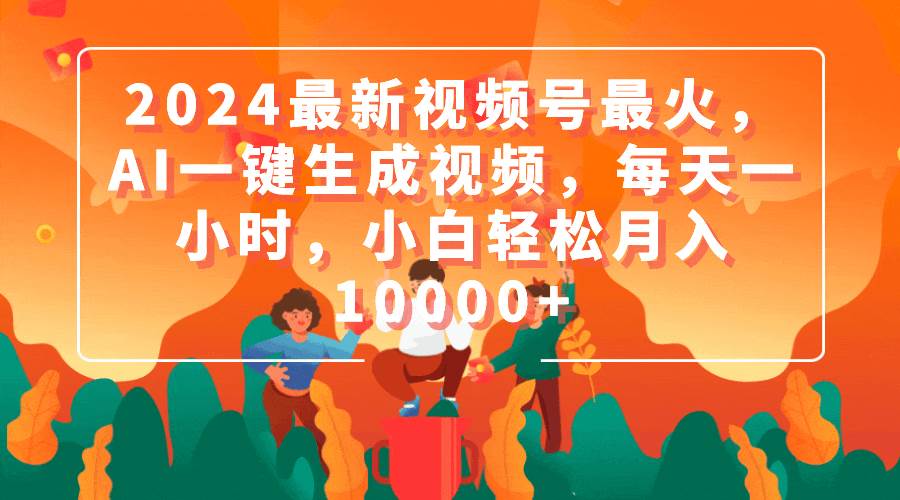 2024最新视频号最火，AI一键生成视频，每天一小时，小白轻松月入10000+